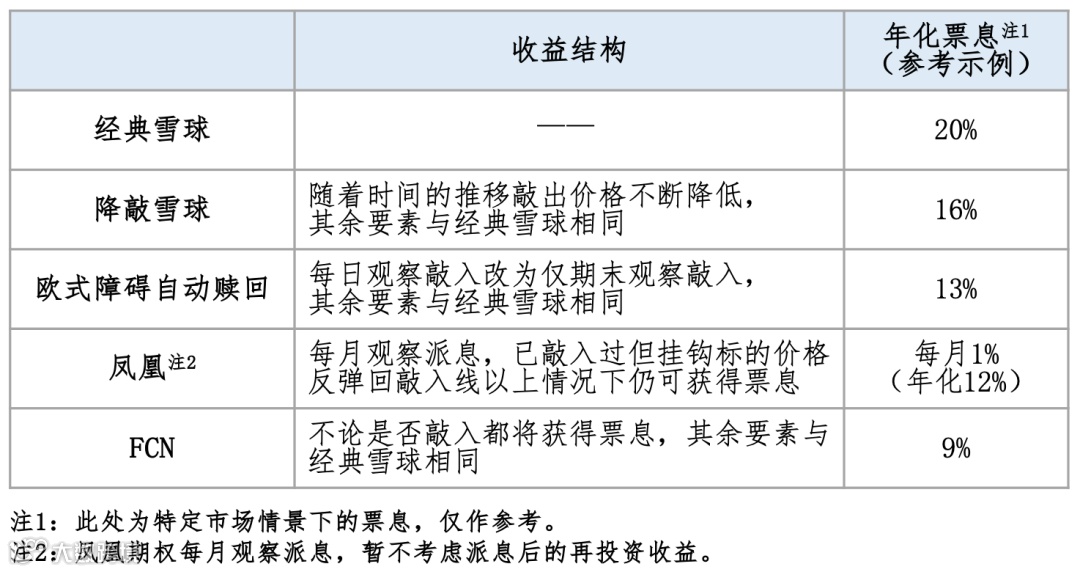 | | 收益结构 | 年化票息注1（参考示例） |
|---|---|---|
| 经典雪球 | —— | 20% |
| 降敲雪球 | 随着时间的推移敲出价格不断降低，其余要素与经典雪球相同 | 16% |
| 欧式障碍自动赎回 | 每日观察敲入改为仅期末观察敲入，其余要素与经典雪球相同 | 13% |
| 凤凰注2 | 每月观察派息，已敲入过但挂钩标的价格反弹回敲入线以上情况下仍可获得票息 | 每月1%（年化12%） |
| FCN | 不论是否敲入都将获得票息，其余要素与经典雪球相同 | 9% |

注1：此处为特定市场情景下的票息，仅作参考。
注2：凤凰期权每月观察派息，暂不考虑派息后的再投资收益。